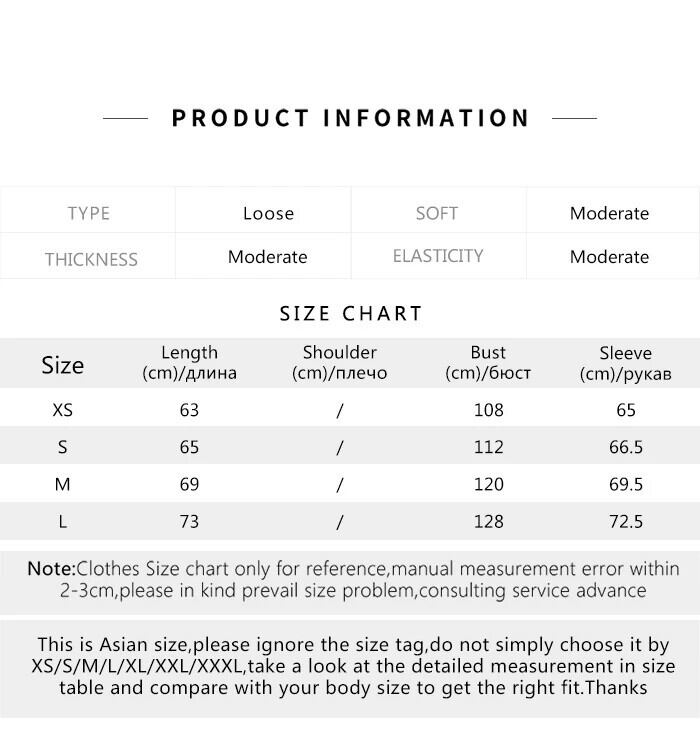 PRODUCT INFORMATION

| TYPE | Loose | SOFT | Moderate |
|---|---|---|---|
| THICKNESS | Moderate | ELASTICITY | Moderate |

SIZE CHART

| Size | Length (cm)/длина | Shoulder (cm)/плечо | Bust (cm)/бюст | Sleeve (cm)/рукав |
|---|---|---|---|---|
| XS | 63 | / | 108 | 65 |
| S | 65 | / | 112 | 66.5 |
| M | 69 | / | 120 | 69.5 |
| L | 73 | / | 128 | 72.5 |

Note:Clothes Size chart only for reference,manual measurement error within 2-3cm,please in kind prevail size problem,consulting service advance

This is Asian size,please ignore the size tag,do not simply choose it by XS/S/M/L/XL/XXL/XXXL,take a look at the detailed measurement in size table and compare with your body size to get the right fit.Thanks